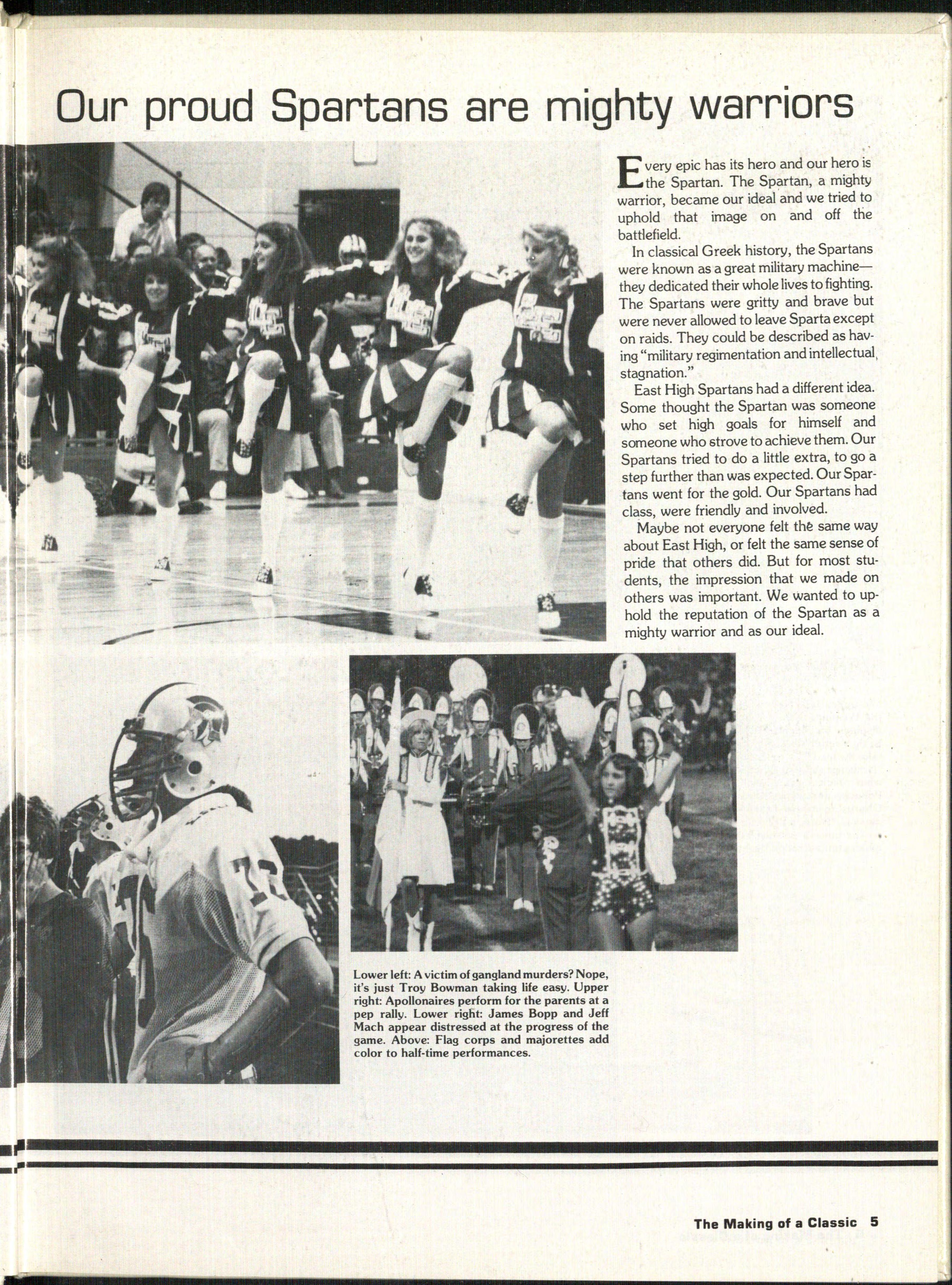 Our proud Spartans are mighty warriors

Every epic has its hero and our hero is the Spartan. The Spartan, a mighty warrior, became our ideal and we tried to uphold that image on and off the battlefield.

In classical Greek history, the Spartans were known as a great military machine—they dedicated their whole lives to fighting. The Spartans were gritty and brave but were never allowed to leave Sparta except on raids. They could be described as having "military regimentation and intellectual stagnation."

East High Spartans had a different idea. Some thought the Spartan was someone who set high goals for himself and someone who strove to achieve them. Our Spartans tried to do a little extra, to go a step further than was expected. Our Spartans went for the gold. Our Spartans had class, were friendly and involved.

Maybe not everyone felt the same way about East High, or felt the same sense of pride that others did. But for most students, the impression that we made on others was important. We wanted to uphold the reputation of the Spartan as a mighty warrior and as our ideal.

Lower left: A victim of gangland murders? Nope, it's just Troy Bowman taking life easy. Upper right: Apollonaires perform for the parents at a pep rally. Lower right: James Bopp and Jeff Mach appear distressed at the progress of the game. Above: Flag corps and majorettes add color to half-time performances.

The Making of a Classic 5